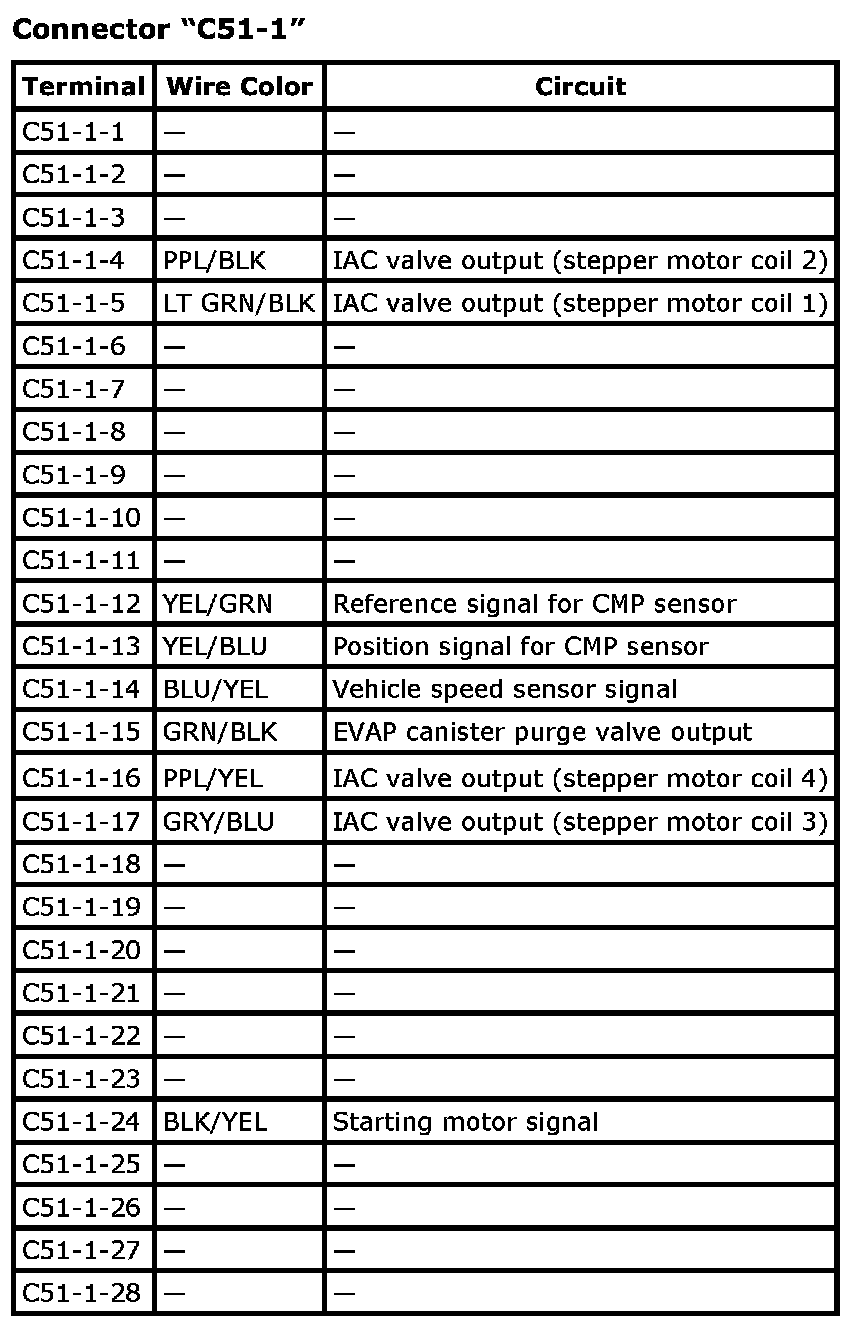 Connector “C51-1”

| Terminal | Wire Color | Circuit |
|---|---|---|
| C51-1-1 | — | — |
| C51-1-2 | — | — |
| C51-1-3 | — | — |
| C51-1-4 | PPL/BLK | IAC valve output (stepper motor coil 2) |
| C51-1-5 | LT GRN/BLK | IAC valve output (stepper motor coil 1) |
| C51-1-6 | — | — |
| C51-1-7 | — | — |
| C51-1-8 | — | — |
| C51-1-9 | — | — |
| C51-1-10 | — | — |
| C51-1-11 | — | — |
| C51-1-12 | YEL/GRN | Reference signal for CMP sensor |
| C51-1-13 | YEL/BLU | Position signal for CMP sensor |
| C51-1-14 | BLU/YEL | Vehicle speed sensor signal |
| C51-1-15 | GRN/BLK | EVAP canister purge valve output |
| C51-1-16 | PPL/YEL | IAC valve output (stepper motor coil 4) |
| C51-1-17 | GRY/BLU | IAC valve output (stepper motor coil 3) |
| C51-1-18 | — | — |
| C51-1-19 | — | — |
| C51-1-20 | — | — |
| C51-1-21 | — | — |
| C51-1-22 | — | — |
| C51-1-23 | — | — |
| C51-1-24 | BLK/YEL | Starting motor signal |
| C51-1-25 | — | — |
| C51-1-26 | — | — |
| C51-1-27 | — | — |
| C51-1-28 | — | — |